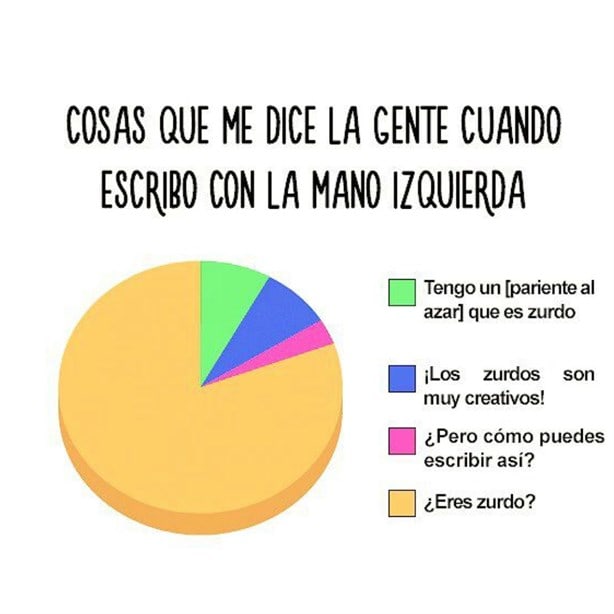 COSAS QUE ME DICE LA GENTE CUANDO ESCRIBO CON LA MANO IZQUIERDA

Tengo un [pariente al azar] que es zurdo

¡Los zurdos son muy creativos!

¿Pero cómo puedes escribir así?

¿Eres zurdo?